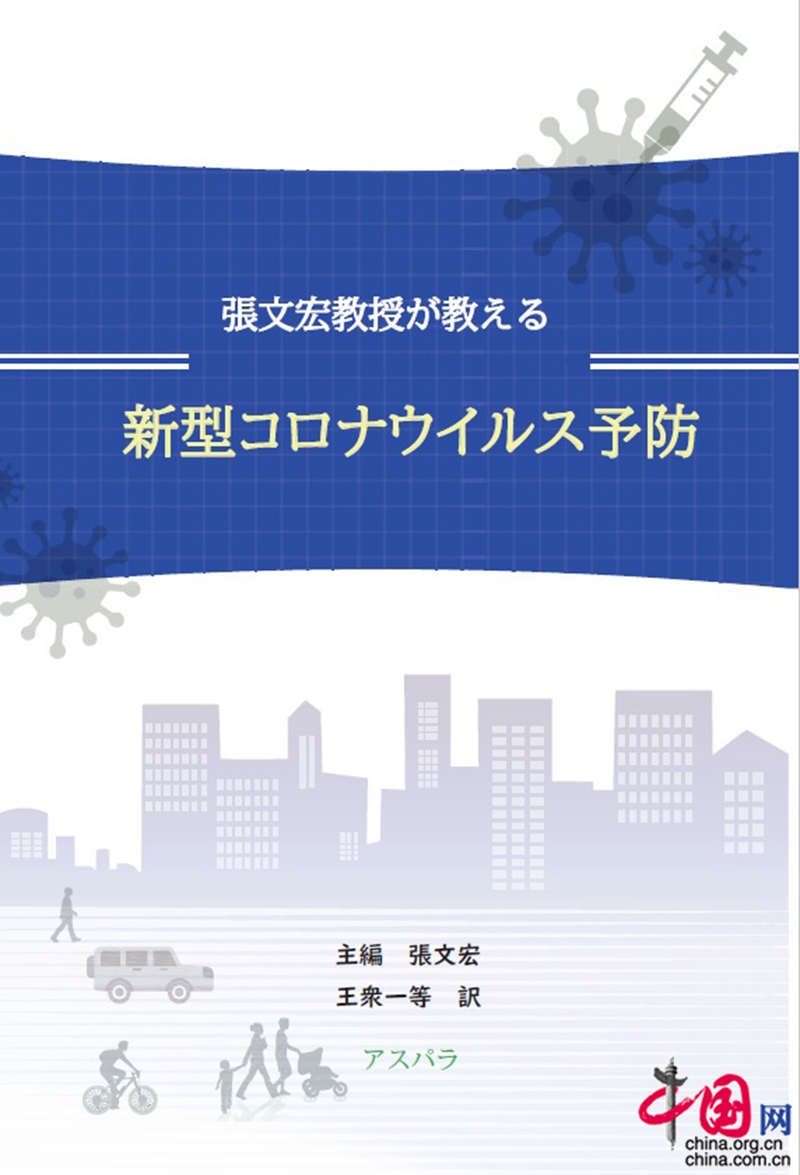 張文宏教授が教える

新型コロナウイルス予防

主編　張文宏

王衆一等　訳

アスパラ

中国网

china.org.cn
china.com.cn